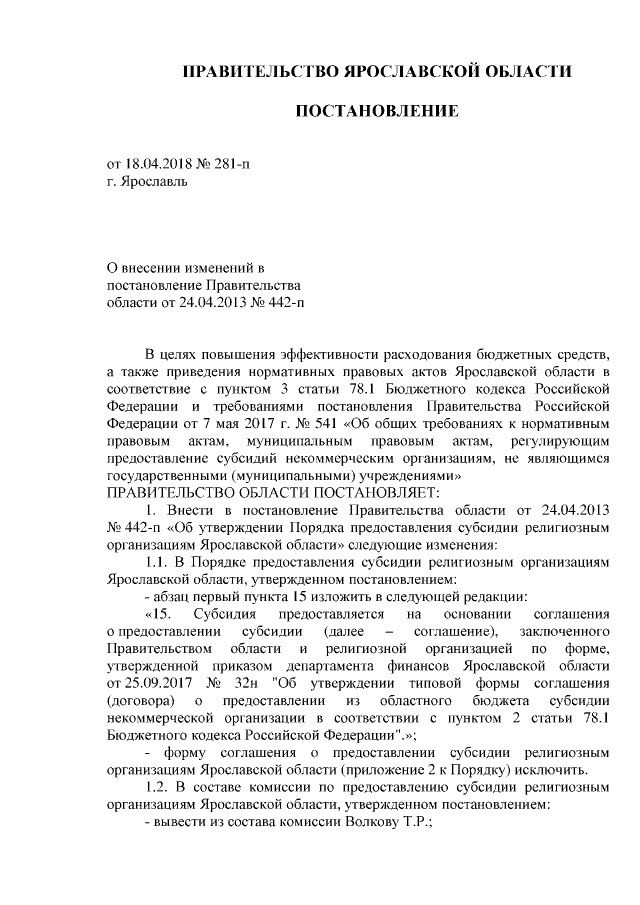 ПРАВИТЕЛЬСТВО ЯРОСЛАВСКОЙ ОБЛАСТИ

ПОСТАНОВЛЕНИЕ

от 18.04.2018 № 281-п
г. Ярославль

О внесении изменений в постановление Правительства области от 24.04.2013 № 442-п

В целях повышения эффективности расходования бюджетных средств, а также приведения нормативных правовых актов Ярославской области в соответствие с пунктом 3 статьи 78.1 Бюджетного кодекса Российской Федерации и требованиями постановления Правительства Российской Федерации от 7 мая 2017 г. № 541 «Об общих требованиях к нормативным правовым актам, муниципальным правовым актам, регулирующим предоставление субсидий некоммерческим организациям, не являющимся государственными (муниципальными) учреждениями»
ПРАВИТЕЛЬСТВО ОБЛАСТИ ПОСТАНОВЛЯЕТ:

1. Внести в постановление Правительства области от 24.04.2013 № 442-п «Об утверждении Порядка предоставления субсидии религиозным организациям Ярославской области» следующие изменения:

1.1. В Порядке предоставления субсидии религиозным организациям Ярославской области, утвержденном постановлением:

- абзац первый пункта 15 изложить в следующей редакции:

«15. Субсидия предоставляется на основании соглашения о предоставлении субсидии (далее – соглашение), заключенного Правительством области и религиозной организацией по форме, утвержденной приказом департамента финансов Ярославской области от 25.09.2017 № 32н "Об утверждении типовой формы соглашения (договора) о предоставлении из областного бюджета субсидии некоммерческой организации в соответствии с пунктом 2 статьи 78.1 Бюджетного кодекса Российской Федерации".»;

- форму соглашения о предоставлении субсидии религиозным организациям Ярославской области (приложение 2 к Порядку) исключить.

1.2. В составе комиссии по предоставлению субсидии религиозным организациям Ярославской области, утвержденном постановлением:

- вывести из состава комиссии Волкову Т.Р.;